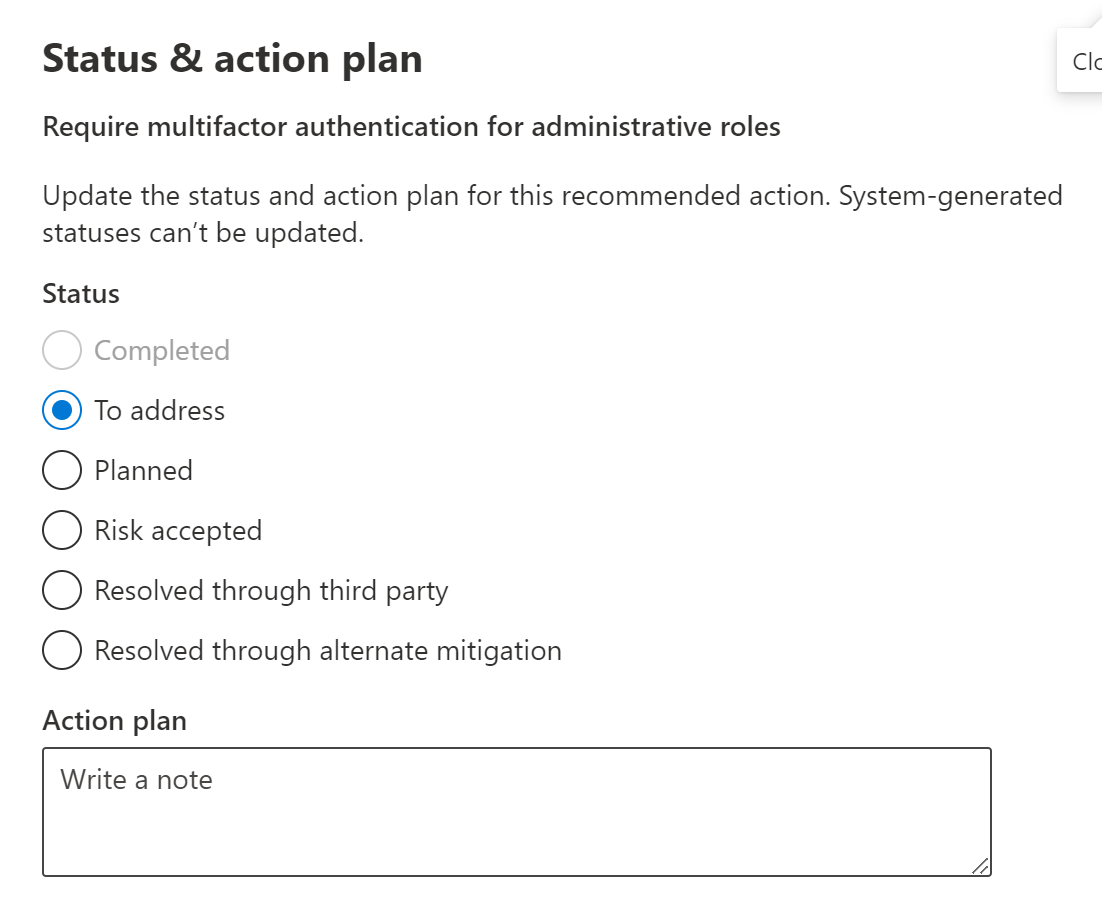 Status & action plan

Clo

Require multifactor authentication for administrative roles

Update the status and action plan for this recommended action. System-generated statuses can't be updated.

Status

Completed

To address

Planned

Risk accepted

Resolved through third party

Resolved through alternate mitigation

Action plan

Write a note